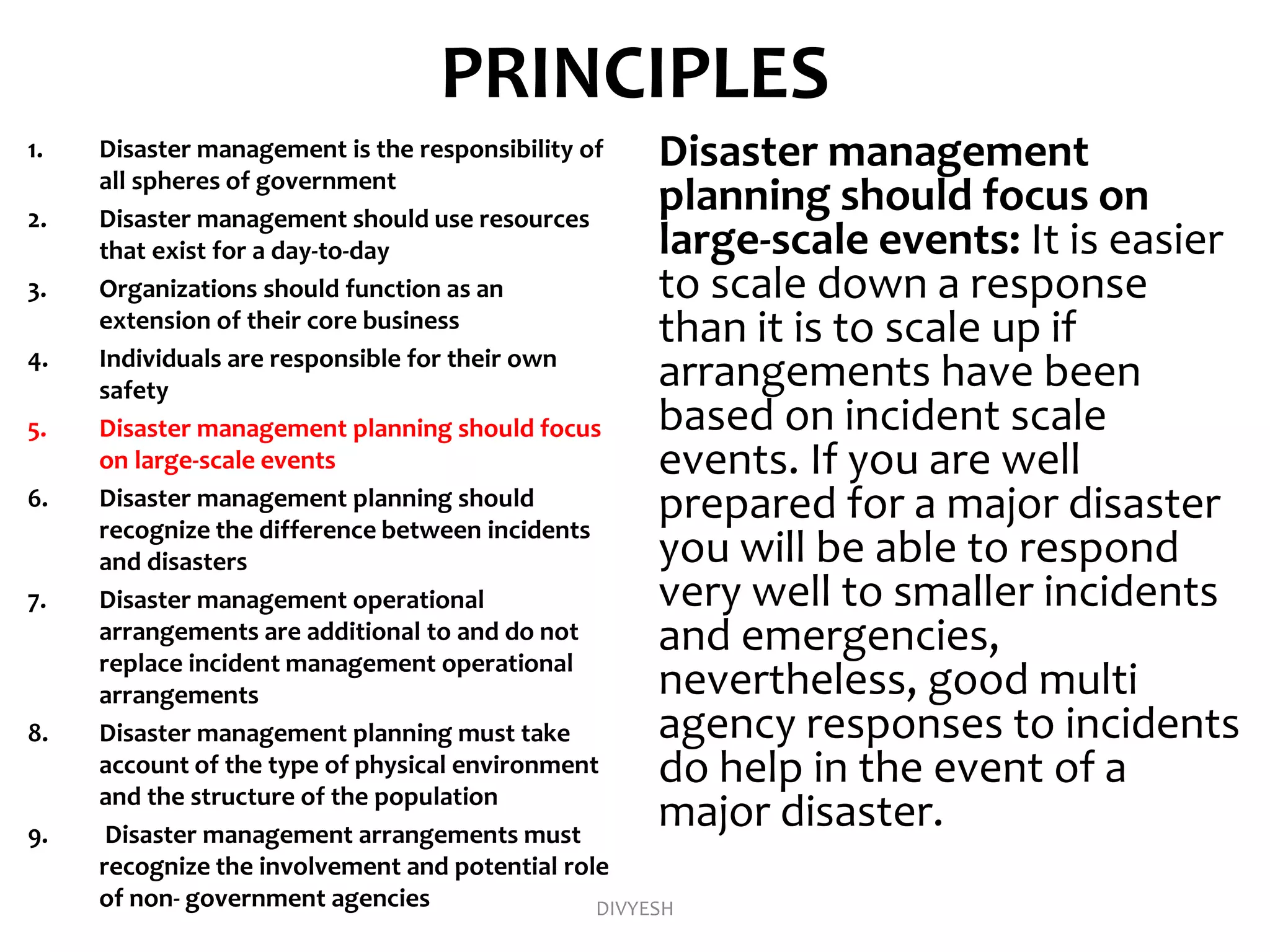 PRINCIPLES

1. Disaster management is the responsibility of all spheres of government
2. Disaster management should use resources that exist for a day-to-day
3. Organizations should function as an extension of their core business
4. Individuals are responsible for their own safety
5. Disaster management planning should focus on large-scale events
6. Disaster management planning should recognize the difference between incidents and disasters
7. Disaster management operational arrangements are additional to and do not replace incident management operational arrangements
8. Disaster management planning must take account of the type of physical environment and the structure of the population
9. Disaster management arrangements must recognize the involvement and potential role of non- government agencies

Disaster management planning should focus on large-scale events: It is easier to scale down a response than it is to scale up if arrangements have been based on incident scale events. If you are well prepared for a major disaster you will be able to respond very well to smaller incidents and emergencies, nevertheless, good multi agency responses to incidents do help in the event of a major disaster.

DIVYESH